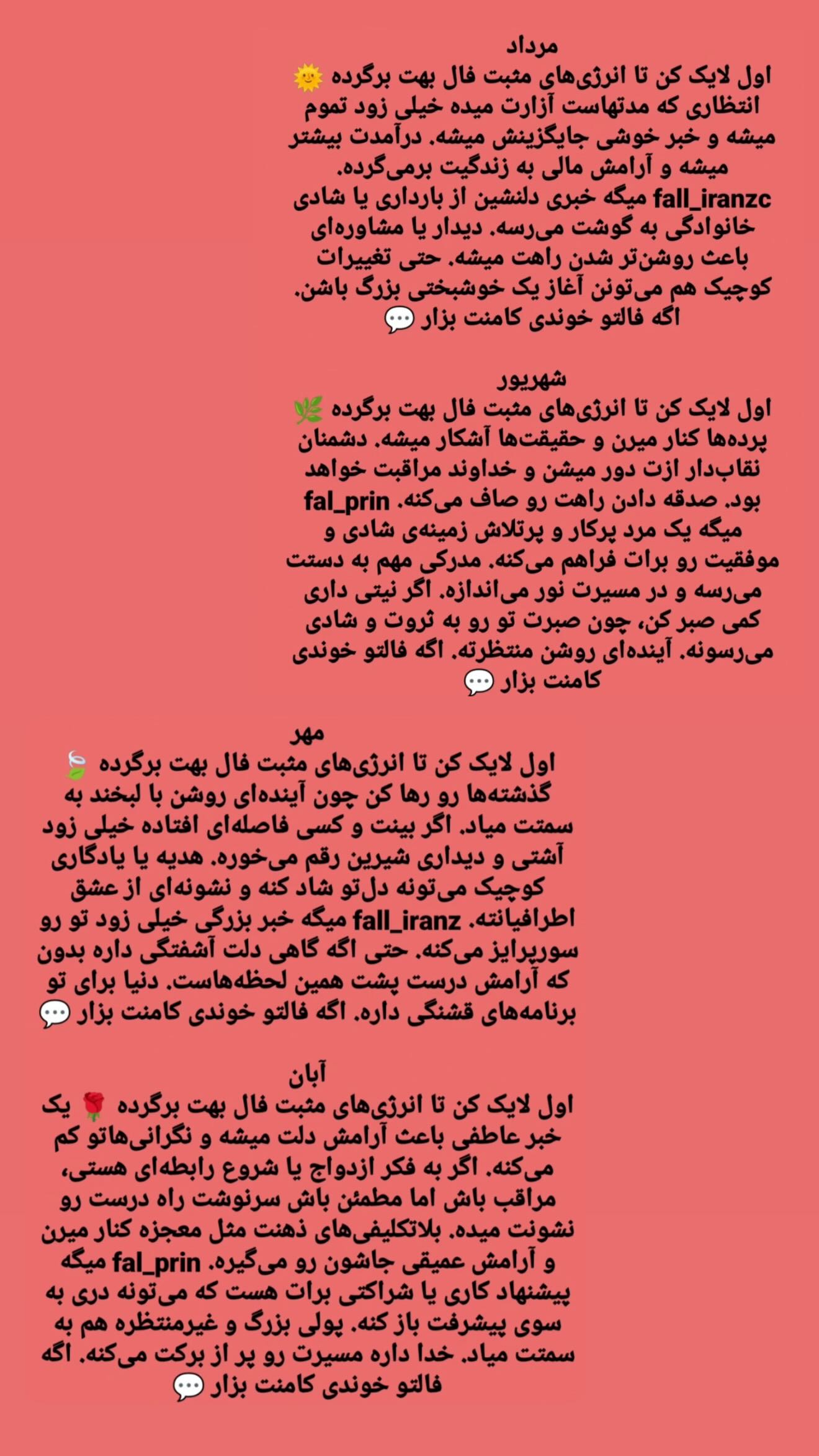 مرداد
اول لایک کن تا انرژی‌های مثبت فال بهت برگرده 🌞
انتظاری که مدتهاست آزارت میده خیلی زود تموم میشه و خبر خوشی جایگزینش میشه. درآمدت بیشتر میشه و آرامش مالی به زندگیت برمی‌گرده. fall_iranzc میگه خبری دلنشین از بارداری یا شادی خانوادگی به گوشت می‌رسه. دیدار یا مشاوره‌ای باعث روشن‌تر شدن راهت میشه. حتی تغییرات کوچیک هم می‌تونن آغاز یک خوشبختی بزرگ باشن.
اگه فالتو خوندی کامنت بزار 💬

شهریور
اول لایک کن تا انرژی‌های مثبت فال بهت برگرده 🌿
پرده‌ها کنار میرن و حقیقت‌ها آشکار میشه. دشمنان نقاب‌دار ازت دور میشن و خداوند مراقبت خواهد بود. صدقه دادن راهت رو صاف می‌کنه. fal_prin میگه یک مرد پرکار و پرتلاش زمینه‌ی شادی و موفقیت رو برات فراهم می‌کنه. مدرکی مهم به دستت می‌رسه و در مسیرت نور می‌اندازه. اگر نیتی داری کمی صبر کن، چون صبرت تو رو به ثروت و شادی می‌رسونه. آینده‌ای روشن منتظرته. اگه فالتو خوندی کامنت بزار 💬

مهر
اول لایک کن تا انرژی‌های مثبت فال بهت برگرده 🍃
گذشته‌ها رو رها کن چون آینده‌ای روشن با لبخند به سمتت میاد. اگر بینت و کسی فاصله‌ای افتاده خیلی زود آشتی و دیداری شیرین رقم می‌خوره. هدیه یا یادگاری کوچیک می‌تونه دل‌تو شاد کنه و نشونه‌ای از عشق اطرافیانته. fall_iranz میگه خبر بزرگی خیلی زود تو رو سورپرایز می‌کنه. حتی اگه گاهی دلت آشفتگی داره بدون که آرامش درست پشت همین لحظه‌هاست. دنیا برای تو برنامه‌های قشنگی داره. اگه فالتو خوندی کامنت بزار 💬

آبان
اول لایک کن تا انرژی‌های مثبت فال بهت برگرده 🌹 یک خبر عاطفی باعث آرامش دلت میشه و نگرانی‌هاتو کم می‌کنه. اگر به فکر ازدواج یا شروع رابطه‌ای هستی، مراقب باش اما مطمئن باش سرنوشت راه درست رو نشونت میده. بلاتکلیفی‌های ذهنت مثل معجزه کنار میرن و آرامش عمیقی جاشون رو می‌گیره. fal_prin میگه پیشنهاد کاری یا شراکتی برات هست که می‌تونه دری به سوی پیشرفت باز کنه. پولی بزرگ و غیرمنتظره هم به سمتت میاد. خدا داره مسیرت رو پر از برکت می‌کنه. اگه فالتو خوندی کامنت بزار 💬